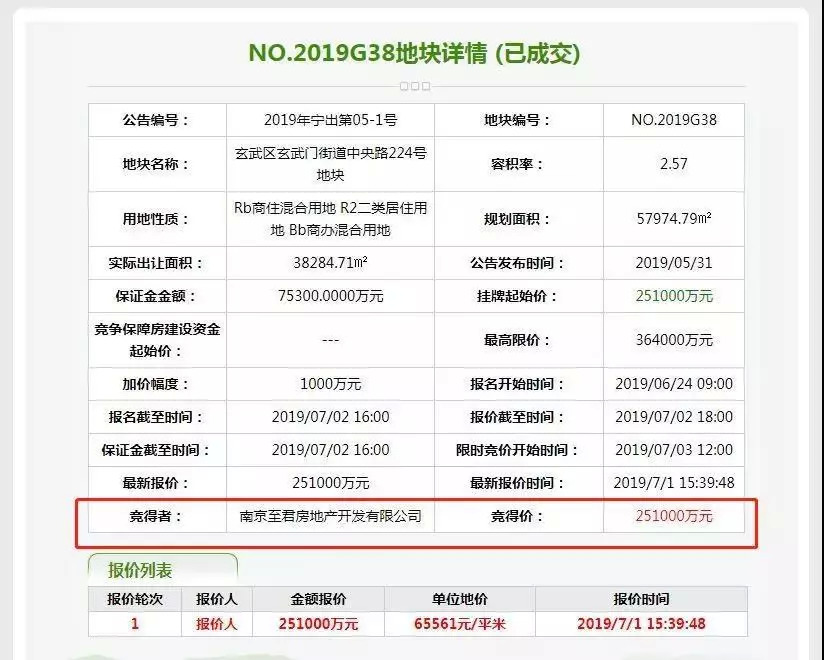 NO.2019G38地块详情 (已成交)

| 公告编号： | 2019年宁出第05-1号 | 地块编号： | NO.2019G38 |
|---|---|---|---|
| 地块名称： | 玄武区玄武门街道中央路224号地块 | 容积率： | 2.57 |
| 用地性质： | Rb商住混合用地 R2二类居住用地 Bb商办混合用地 | 规划面积： | 57974.79㎡ |
| 实际出让面积： | 38284.71㎡ | 公告发布时间： | 2019/05/31 |
| 保证金金额： | 75300.0000万元 | 挂牌起始价： | 251000万元 |
| 竞争保障房建设资金起始价： | --- | 最高限价： | 364000万元 |
| 加价幅度： | 1000万元 | 报名开始时间： | 2019/06/24 09:00 |
| 报名截至时间： | 2019/07/02 16:00 | 报价截至时间： | 2019/07/02 18:00 |
| 保证金截至时间： | 2019/07/02 16:00 | 限时竞价开始时间： | 2019/07/03 12:00 |
| 最新报价： | 251000万元 | 最新报价时间： | 2019/7/1 15:39:48 |
| 竞得者： | 南京至君房地产开发有限公司 | 竞得价： | 251000万元 |

报价列表

| 报价轮次 | 报价人 | 金额报价 | 单位地价 | 报价时间 |
|---|---|---|---|---|
| 1 | 报价人 | 251000万元 | 65561元/平米 | 2019/7/1 15:39:48 |